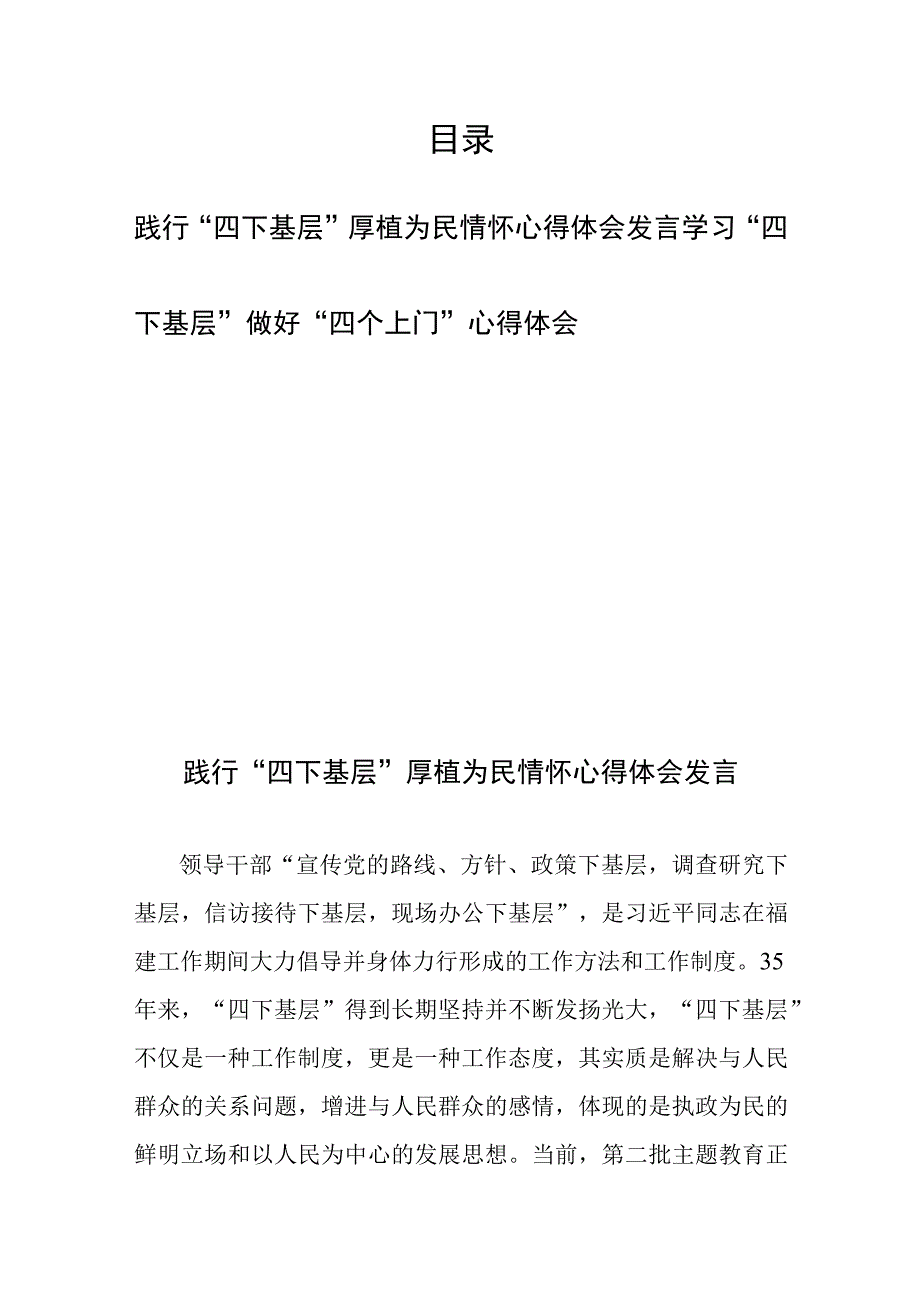 目录

践行“四下基层”厚植为民情怀心得体会发言学习“四下基层”做好“四个上门”心得体会

践行“四下基层”厚植为民情怀心得体会发言

领导干部“宣传党的路线、方针、政策下基层，调查研究下基层，信访接待下基层，现场办公下基层”，是习近平同志在福建工作期间大力倡导并身体力行形成的工作方法和工作制度。35年来，“四下基层”得到长期坚持并不断发扬光大，“四下基层”不仅是一种工作制度，更是一种工作态度，其实质是解决与人民群众的关系问题，增进与人民群众的感情，体现的是执政为民的鲜明立场和以人民为中心的发展思想。当前，第二批主题教育正